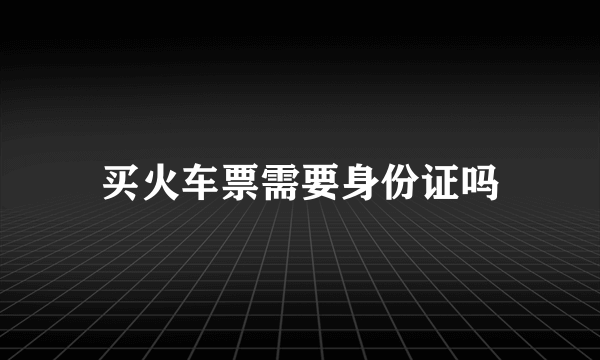 买火车票需要身份证吗